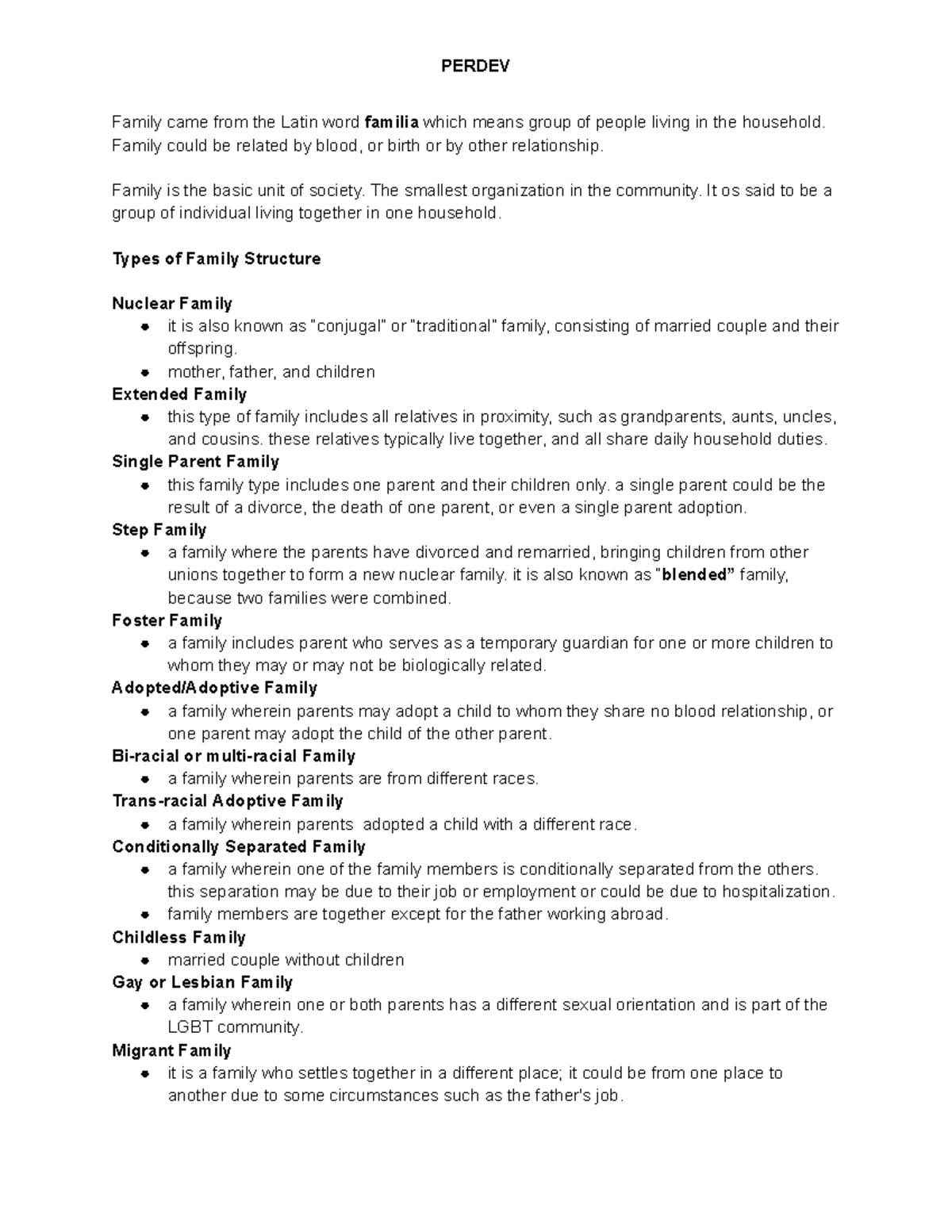 PERDEV

Family came from the Latin word familia which means group of people living in the household. Family could be related by blood, or birth or by other relationship.

Family is the basic unit of society. The smallest organization in the community. It os said to be a group of individual living together in one household.

Types of Family Structure

Nuclear Family
- it is also known as "conjugal" or "traditional" family, consisting of married couple and their offspring.
- mother, father, and children

Extended Family
- this type of family includes all relatives in proximity, such as grandparents, aunts, uncles, and cousins. these relatives typically live together, and all share daily household duties.

Single Parent Family
- this family type includes one parent and their children only. a single parent could be the result of a divorce, the death of one parent, or even a single parent adoption.

Step Family
- a family where the parents have divorced and remarried, bringing children from other unions together to form a new nuclear family. it is also known as "blended" family, because two families were combined.

Foster Family
- a family includes parent who serves as a temporary guardian for one or more children to whom they may or may not be biologically related.

Adopted/Adoptive Family
- a family wherein parents may adopt a child to whom they share no blood relationship, or one parent may adopt the child of the other parent.

Bi-racial or multi-racial Family
- a family wherein parents are from different races.

Trans-racial Adoptive Family
- a family wherein parents adopted a child with a different race.

Conditionally Separated Family
- a family wherein one of the family members is conditionally separated from the others. this separation may be due to their job or employment or could be due to hospitalization.
- family members are together except for the father working abroad.

Childless Family
- married couple without children

Gay or Lesbian Family
- a family wherein one or both parents has a different sexual orientation and is part of the LGBT community.

Migrant Family
- it is a family who settles together in a different place; it could be from one place to another due to some circumstances such as the father's job.